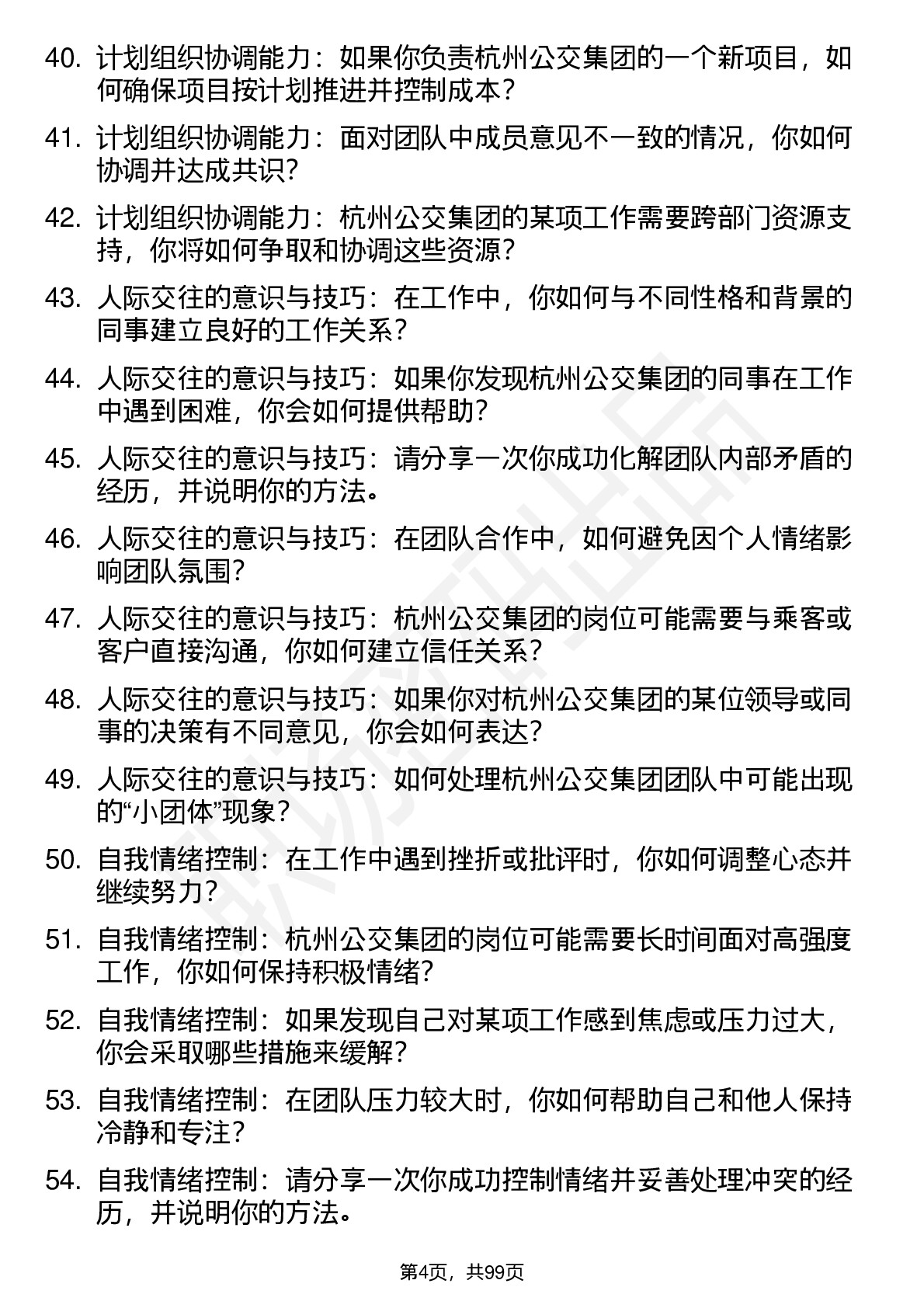 40. 计划组织协调能力：如果你负责杭州公交集团的一个新项目，如何确保项目按计划推进并控制成本？

41. 计划组织协调能力：面对团队中成员意见不一致的情况，你如何协调并达成共识？

42. 计划组织协调能力：杭州公交集团的某项工作需要跨部门资源支持，你将如何争取和协调这些资源？

43. 人际交往的意识与技巧：在工作中，你如何与不同性格和背景的同事建立良好的工作关系？

44. 人际交往的意识与技巧：如果你发现杭州公交集团的同事在工作中遇到困难，你会如何提供帮助？

45. 人际交往的意识与技巧：请分享一次你成功化解团队内部矛盾的经历，并说明你的方法。

46. 人际交往的意识与技巧：在团队合作中，如何避免因个人情绪影响团队氛围？

47. 人际交往的意识与技巧：杭州公交集团的岗位可能需要与乘客或客户直接沟通，你如何建立信任关系？

48. 人际交往的意识与技巧：如果你对杭州公交集团的某位领导或同事的决策有不同意见，你会如何表达？

49. 人际交往的意识与技巧：如何处理杭州公交集团团队中可能出现的“小团体”现象？

50. 自我情绪控制：在工作中遇到挫折或批评时，你如何调整心态并继续努力？

51. 自我情绪控制：杭州公交集团的岗位可能需要长时间面对高强度工作，你如何保持积极情绪？

52. 自我情绪控制：如果发现自己对某项工作感到焦虑或压力过大，你会采取哪些措施来缓解？

53. 自我情绪控制：在团队压力较大时，你如何帮助自己和他人保持冷静和专注？

54. 自我情绪控制：请分享一次你成功控制情绪并妥善处理冲突的经历，并说明你的方法。

第4页，共99页